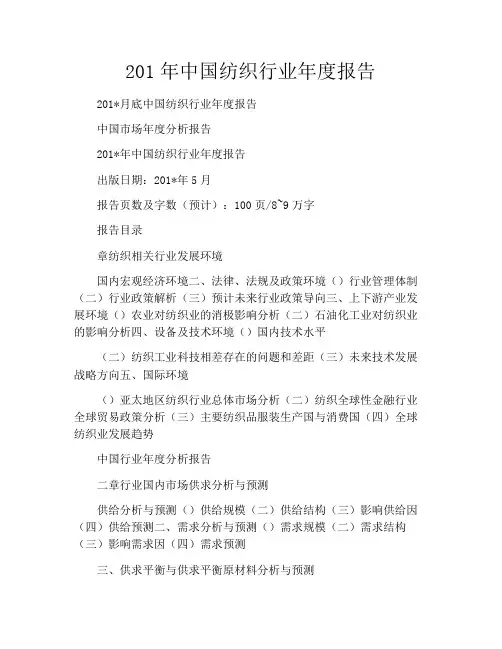 201 年中国纺织行业年度报告

201*月底中国纺织行业年度报告

中国市场年度分析报告

201*年中国纺织行业年度报告

出版日期：201*年 5 月

报告页数及字数（预计）：100 页/8~9 万字

报告目录

章纺织相关行业发展环境

国内宏观经济环境二、法律、法规及政策环境（）行业管理体制（二）行业政策解析（三）预计未来行业政策导向三、上下游产业发展环境（）农业对纺织业的消极影响分析（二）石油化工业对纺织业的影响分析四、设备及技术环境（）国内技术水平

（二）纺织工业科技相差存在的问题和差距（三）未来技术发展战略方向五、国际环境

（）亚太地区纺织行业总体市场分析（二）纺织全球性金融行业全球贸易政策分析（三）主要纺织品服装生产国与消费国（四）全球纺织业发展趋势

中国行业年度分析报告

二章行业国内市场供求分析与预测

供给分析与预测（）供给规模（二）供给结构（三）影响供给因（四）供给预测二、需求分析与预测（）需求规模（二）需求结构（三）影响需求因（四）需求预测

三、供求平衡与供求平衡原材料分析与预测